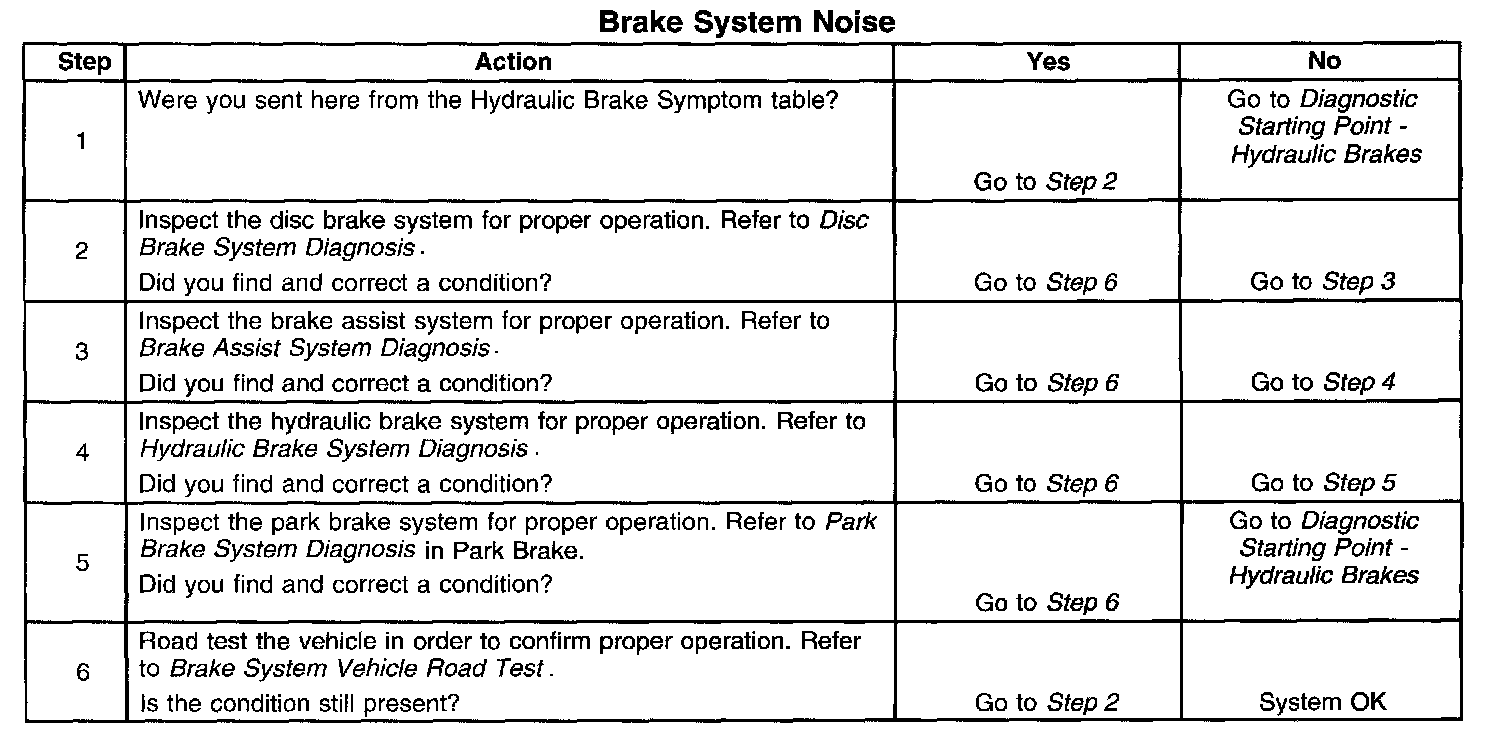 Brake System Noise

| Step | Action | Yes | No |
|---|---|---|---|
| 1 | Were you sent here from the Hydraulic Brake Symptom table? | Go to Step 2 | Go to Diagnostic Starting Point - Hydraulic Brakes |
| 2 | Inspect the disc brake system for proper operation. Refer to Disc Brake System Diagnosis. Did you find and correct a condition? | Go to Step 6 | Go to Step 3 |
| 3 | Inspect the brake assist system for proper operation. Refer to Brake Assist System Diagnosis. Did you find and correct a condition? | Go to Step 6 | Go to Step 4 |
| 4 | Inspect the hydraulic brake system for proper operation. Refer to Hydraulic Brake System Diagnosis. Did you find and correct a condition? | Go to Step 6 | Go to Step 5 |
| 5 | Inspect the park brake system for proper operation. Refer to Park Brake System Diagnosis in Park Brake. Did you find and correct a condition? | Go to Step 6 | Go to Diagnostic Starting Point - Hydraulic Brakes |
| 6 | Road test the vehicle in order to confirm proper operation. Refer to Brake System Vehicle Road Test. Is the condition still present? | Go to Step 2 | System OK |